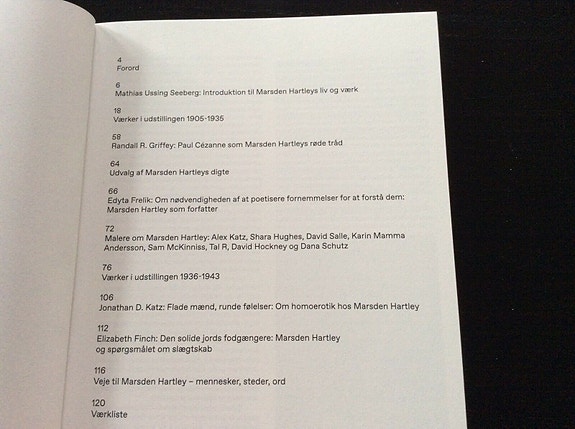 4
Forord

6
Mathias Ussing Seeberg: Introduktion til Marsden Hartleys liv og værk

18
Værker i udstillingen 1905-1935

58
Randall R. Griffey: Paul Cézanne som Marsden Hartleys røde tråd

64
Udvalg af Marsden Hartleys digte

66
Edyta Frelik: Om nødvendigheden af at poetisere fornemmelser for at forstå dem: Marsden Hartley som forfatter

72
Malere om Marsden Hartley: Alex Katz, Shara Hughes, David Salle, Karin Mamma Andersson, Sam McKinniss, Tal R, David Hockney og Dana Schutz

76
Værker i udstillingen 1936-1943

106
Jonathan D. Katz: Flade mænd, runde følelser: Om homoerotik hos Marsden Hartley

112
Elizabeth Finch: Den solide jords fodgængere: Marsden Hartley og spørgsmålet om slægtskab

116
Veje til Marsden Hartley – mennesker, steder, ord

120
Værkliste